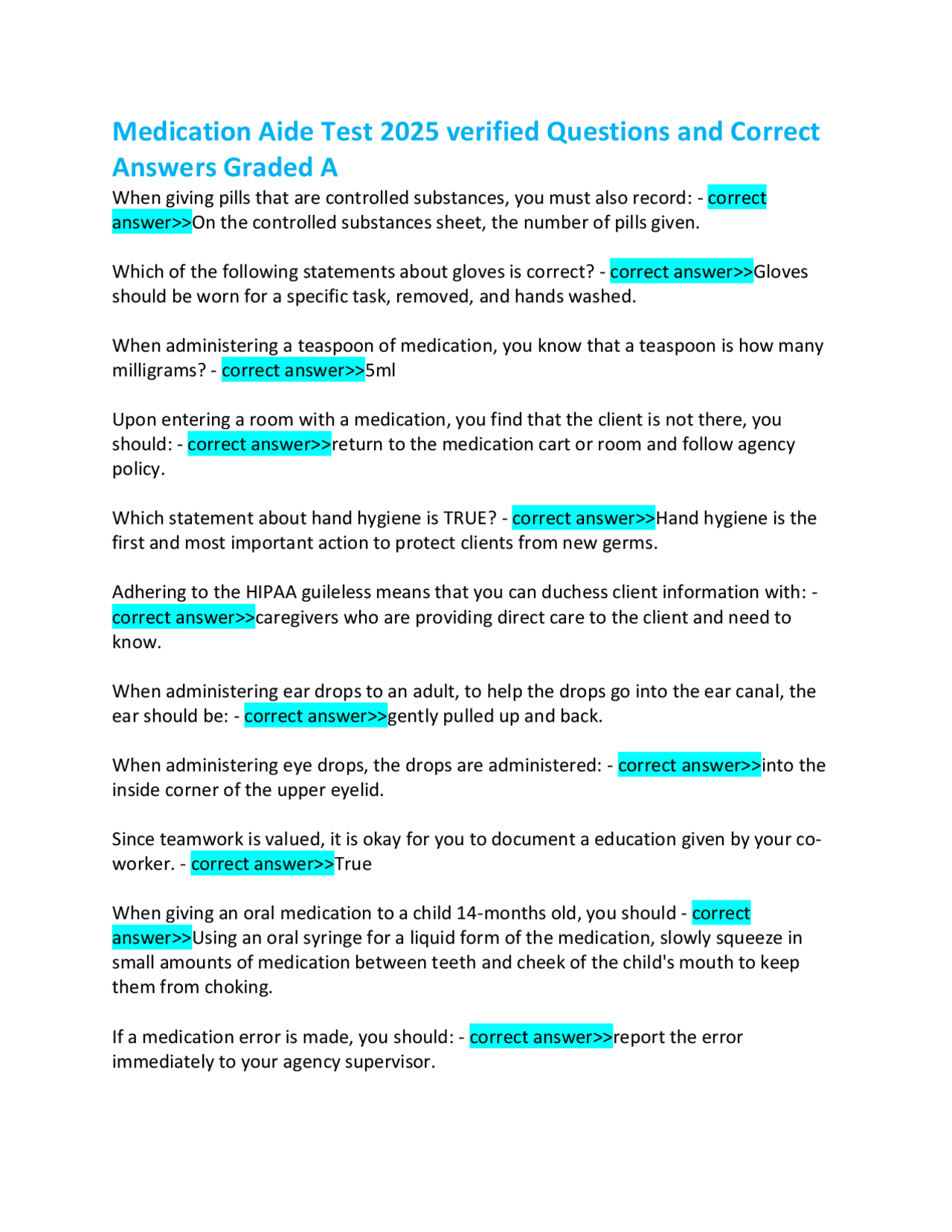 Medication Aide Test 2025 verified Questions and Correct Answers Graded A

When giving pills that are controlled substances, you must also record: - correct answer>>On the controlled substances sheet, the number of pills given.

Which of the following statements about gloves is correct? - correct answer>>Gloves should be worn for a specific task, removed, and hands washed.

When administering a teaspoon of medication, you know that a teaspoon is how many milligrams? - correct answer>>5ml

Upon entering a room with a medication, you find that the client is not there, you should: - correct answer>>return to the medication cart or room and follow agency policy.

Which statement about hand hygiene is TRUE? - correct answer>>Hand hygiene is the first and most important action to protect clients from new germs.

Adhering to the HIPAA guileless means that you can duchess client information with: - correct answer>>caregivers who are providing direct care to the client and need to know.

When administering ear drops to an adult, to help the drops go into the ear canal, the ear should be: - correct answer>>gently pulled up and back.

When administering eye drops, the drops are administered: - correct answer>>into the inside corner of the upper eyelid.

Since teamwork is valued, it is okay for you to document a education given by your co-worker. - correct answer>>True

When giving an oral medication to a child 14-months old, you should - correct answer>>Using an oral syringe for a liquid form of the medication, slowly squeeze in small amounts of medication between teeth and cheek of the child's mouth to keep them from choking.

If a medication error is made, you should: - correct answer>>report the error immediately to your agency supervisor.